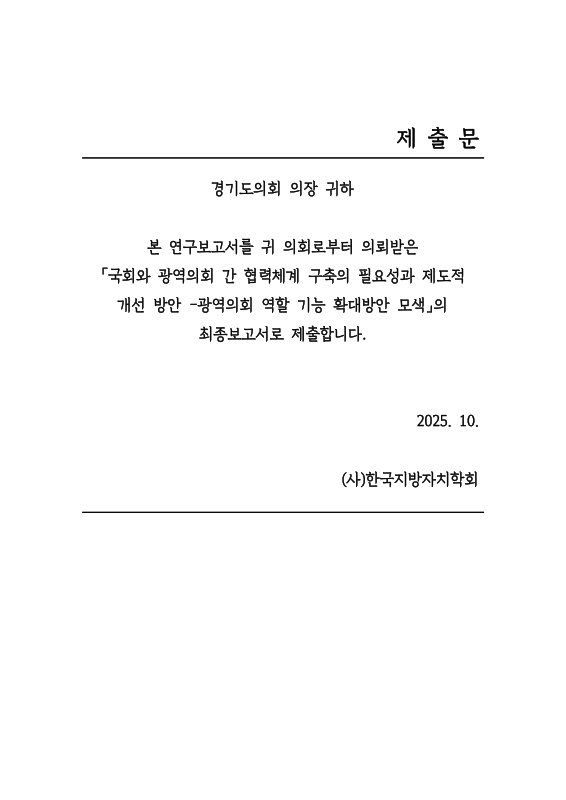 제 출 문

경기도의회 의장 귀하

본 연구보고서를 귀 의회로부터 의뢰받은 「국회와 광역의회 간 협력체계 구축의 필요성과 제도적 개선 방안 -광역의회 역할 기능 확대방안 모색」의 최종보고서로 제출합니다.

2025. 10.

(사)한국지방자치학회